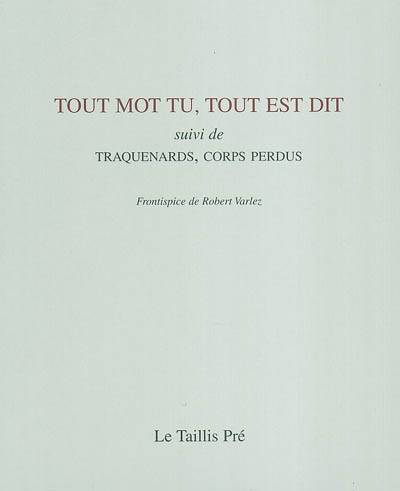 TOUT MOT TU, TOUT EST DIT

suivi de

TRAQUENARDS, CORPS PERDUS

Frontispice de Robert Varlez

Le Taillis Pré